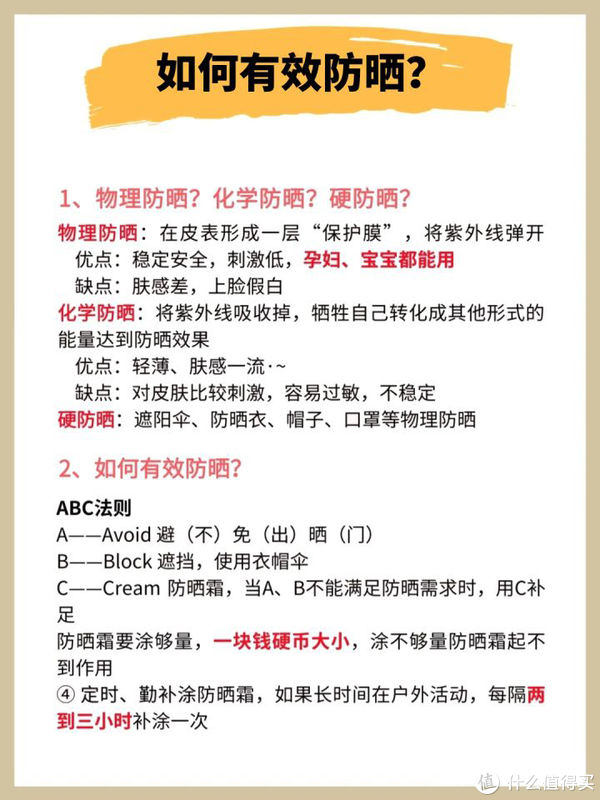 如何有效防晒?

1、物理防晒?化学防晒?硬防晒?

物理防晒:在皮表形成一层“保护膜”,将紫外线弹开
优点:稳定安全,刺激低,孕妇、宝宝都能用
缺点:肤感差,上脸假白
化学防晒:将紫外线吸收掉,牺牲自己转化成其他形式的能量达到防晒效果
优点:轻薄、肤感一流·~
缺点:对皮肤比较刺激,容易过敏,不稳定
硬防晒:遮阳伞、防晒衣、帽子、口罩等物理防晒

2、如何有效防晒?

ABC法则
A——Avoid 避(不)免(出)晒(门)
B——Block 遮挡,使用衣帽伞
C——Cream 防晒霜,当A、B不能满足防晒需求时,用C补足
防晒霜要涂够量,一块钱硬币大小,涂不够量防晒霜起不到作用
④ 定时、勤补涂防晒霜,如果长时间在户外活动,每隔两到三小时补涂一次

值 什么值得买